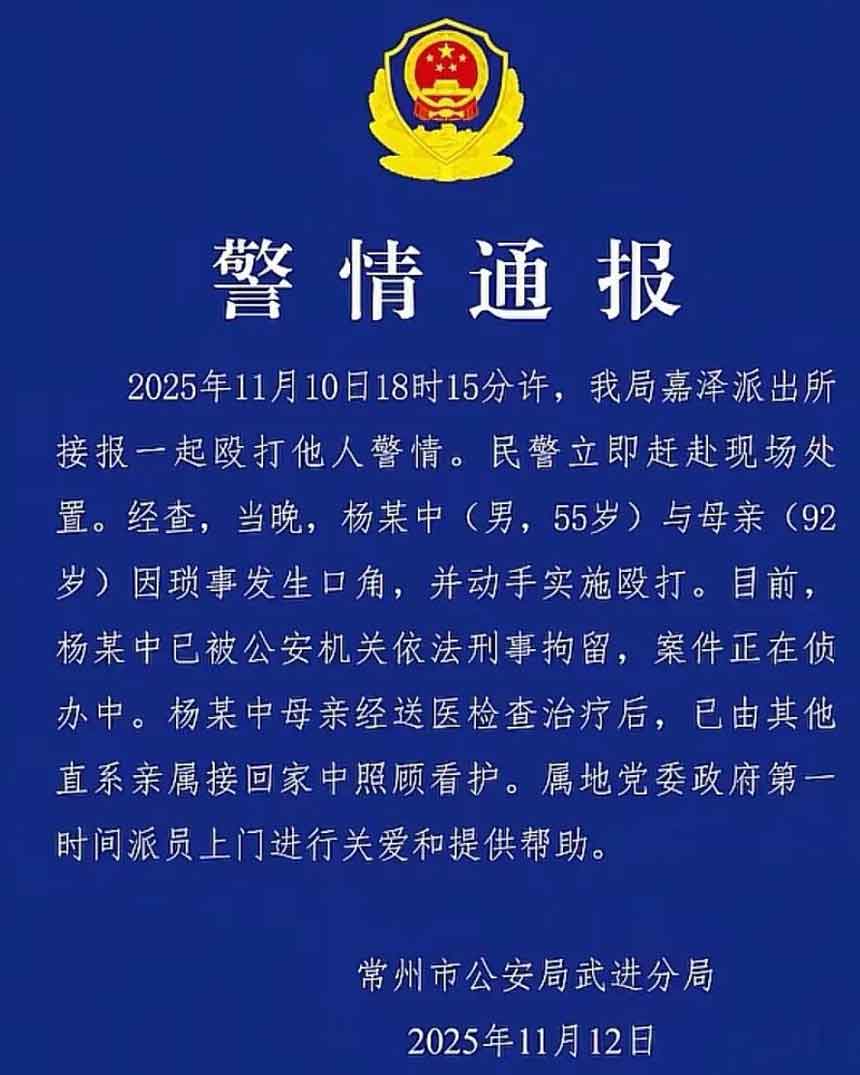 警情通报

2025年11月10日18时15分许，我局嘉泽派出所接报一起殴打他人警情。民警立即赶赴现场处置。经查，当晚，杨某中（男，55岁）与母亲（92岁）因琐事发生口角，并动手实施殴打。目前，杨某中已被公安机关依法刑事拘留，案件正在侦办中。杨某中母亲经送医检查治疗后，已由其他直系亲属接回家中照顾看护。属地党委政府第一时间派员上门进行关爱和提供帮助。

常州市公安局武进分局
2025年11月12日